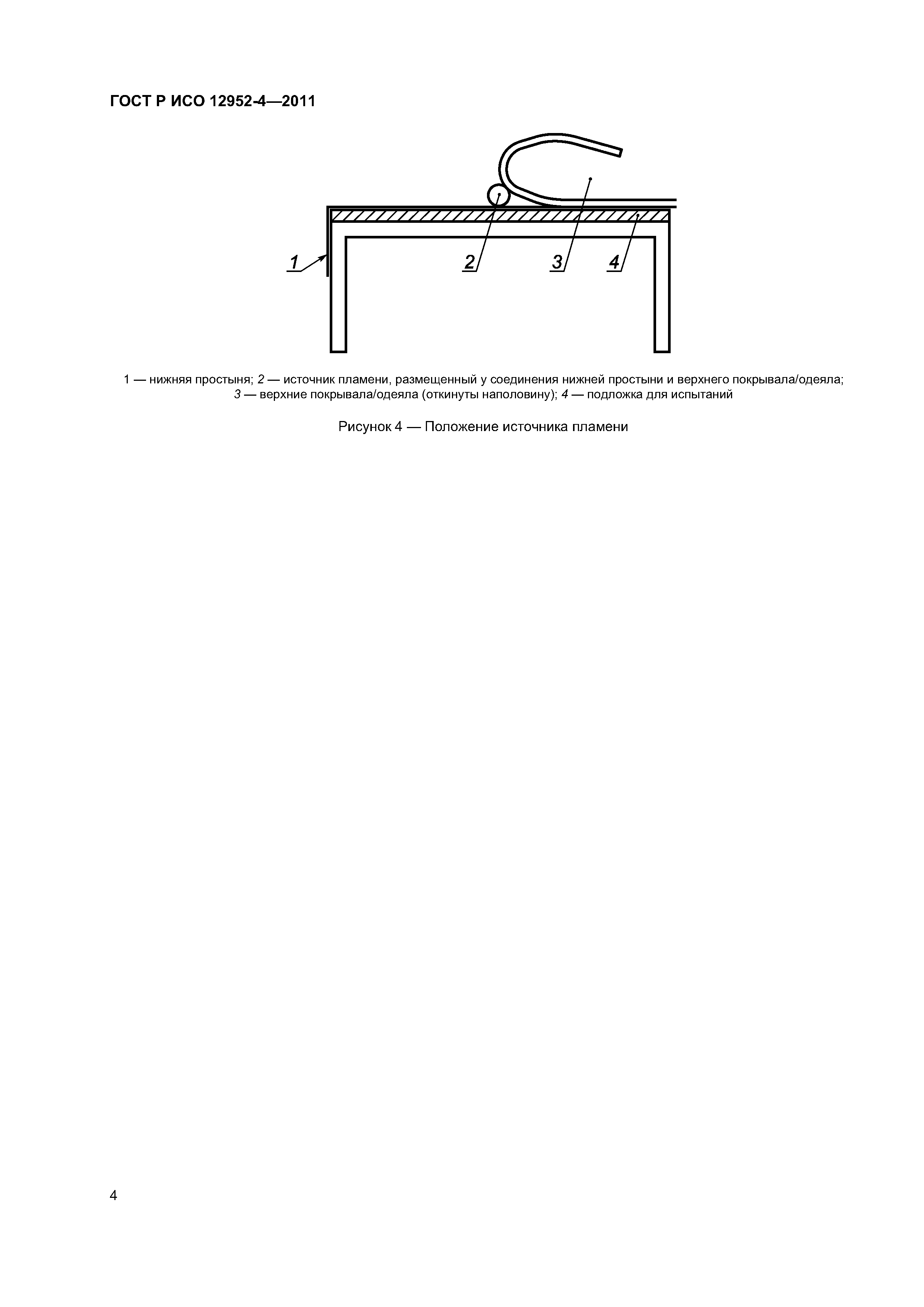 ГОСТ Р ИСО 12952-4—2011

1

2

3

4

1 — нижняя простыня; 2 — источник пламени, размещенный у соединения нижней простыни и верхнего покрывала/одеяла; 3 — верхние покрывала/одеяла (откинуты наполовину); 4 — подложка для испытаний

Рисунок 4 — Положение источника пламени

4